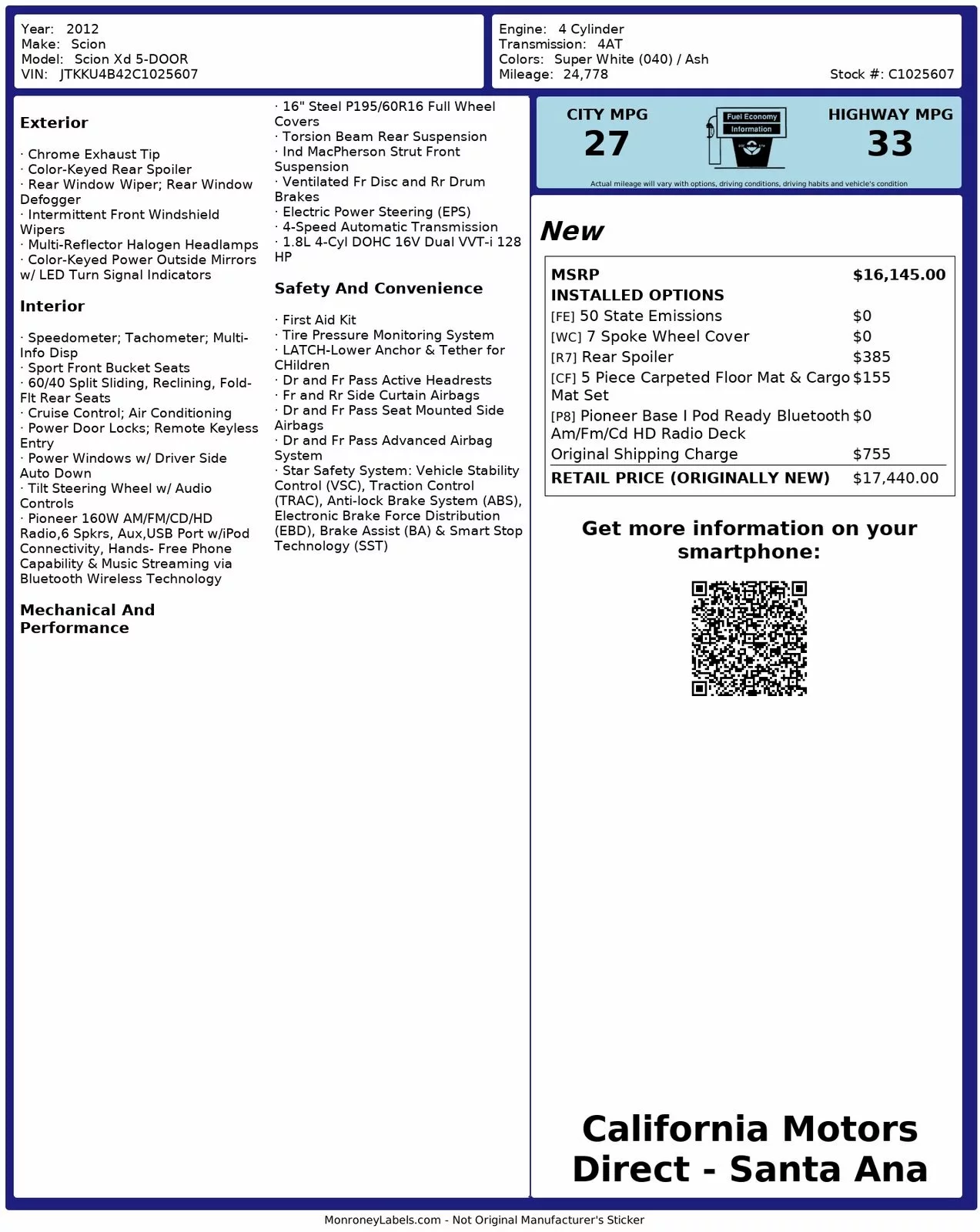 Year: 2012
Make: Scion
Model: Scion Xd 5-DOOR
VIN: JTKKU4B42C1025607

Engine: 4 Cylinder
Transmission: 4AT
Colors: Super White (040) / Ash
Mileage: 24,778
Stock #: C1025607

Exterior

· Chrome Exhaust Tip
· Color-Keyed Rear Spoiler
· Rear Window Wiper; Rear Window Defogger
· Intermittent Front Windshield Wipers
· Multi-Reflector Halogen Headlamps
· Color-Keyed Power Outside Mirrors w/ LED Turn Signal Indicators

Interior

· Speedometer; Tachometer; Multi-Info Disp
· Sport Front Bucket Seats
· 60/40 Split Sliding, Reclining, Fold-Flt Rear Seats
· Cruise Control; Air Conditioning
· Power Door Locks; Remote Keyless Entry
· Power Windows w/ Driver Side Auto Down
· Tilt Steering Wheel w/ Audio Controls
· Pioneer 160W AM/FM/CD/HD Radio,6 Spkrs, Aux,USB Port w/iPod Connectivity, Hands- Free Phone Capability & Music Streaming via Bluetooth Wireless Technology

Mechanical And Performance

· 16" Steel P195/60R16 Full Wheel Covers
· Torsion Beam Rear Suspension
· Ind MacPherson Strut Front Suspension
· Ventilated Fr Disc and Rr Drum Brakes
· Electric Power Steering (EPS)
· 4-Speed Automatic Transmission
· 1.8L 4-Cyl DOHC 16V Dual VVT-i 128 HP

Safety And Convenience

· First Aid Kit
· Tire Pressure Monitoring System
· LATCH-Lower Anchor & Tether for CHildren
· Dr and Fr Pass Active Headrests
· Fr and Rr Side Curtain Airbags
· Dr and Fr Pass Seat Mounted Side Airbags
· Dr and Fr Pass Advanced Airbag System
· Star Safety System: Vehicle Stability Control (VSC), Traction Control (TRAC), Anti-lock Brake System (ABS), Electronic Brake Force Distribution (EBD), Brake Assist (BA) & Smart Stop Technology (SST)

CITY MPG
27
Fuel Economy
Information
HIGHWAY MPG
33
Actual mileage will vary with options, driving conditions, driving habits and vehicle's condition

New

| MSRP | $16,145.00 |
|---|---|
| INSTALLED OPTIONS | |
| [FE] 50 State Emissions | $0 |
| [WC] 7 Spoke Wheel Cover | $0 |
| [R7] Rear Spoiler | $385 |
| [CF] 5 Piece Carpeted Floor Mat & Cargo Mat Set | $155 |
| [P8] Pioneer Base I Pod Ready Bluetooth Am/Fm/Cd HD Radio Deck | $0 |
| Original Shipping Charge | $755 |
| RETAIL PRICE (ORIGINALLY NEW) | $17,440.00 |

Get more information on your smartphone:

California Motors Direct - Santa Ana

MonroneyLabels.com - Not Original Manufacturer's Sticker